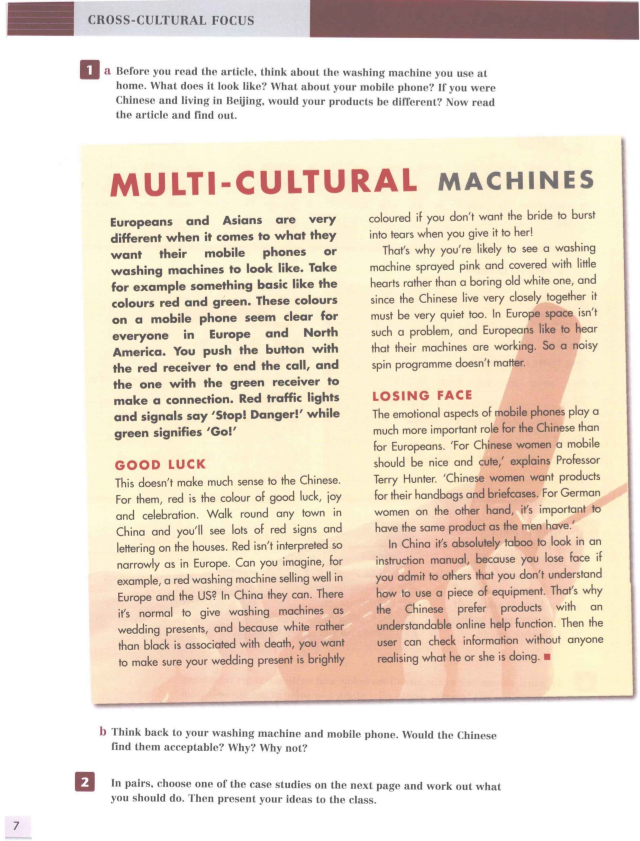 CROSS-CULTURAL FOCUS

1 a Before you read the article, think about the washing machine you use at home. What does it look like? What about your mobile phone? If you were Chinese and living in Beijing, would your products be different? Now read the article and find out.

MULTI-CULTURAL MACHINES

Europeans and Asians are very different when it comes to what they want their mobile phones or washing machines to look like. Take for example something basic like the colours red and green. These colours on a mobile phone seem clear for everyone in Europe and North America. You push the button with the red receiver to end the call, and the one with the green receiver to make a connection. Red traffic lights and signals say 'Stop! Danger!' while green signifies 'Go!'

GOOD LUCK

This doesn't make much sense to the Chinese. For them, red is the colour of good luck, joy and celebration. Walk round any town in China and you'll see lots of red signs and lettering on the houses. Red isn't interpreted so narrowly as in Europe. Can you imagine, for example, a red washing machine selling well in Europe and the US? In China they can. There it's normal to give washing machines as wedding presents, and because white rather than black is associated with death, you want to make sure your wedding present is brightly coloured if you don't want the bride to burst into tears when you give it to her!

That's why you're likely to see a washing machine sprayed pink and covered with little hearts rather than a boring old white one, and since the Chinese live very closely together it must be very quiet too. In Europe space isn't such a problem, and Europeans like to hear that their machines are working. So a noisy spin programme doesn't matter.

LOSING FACE

The emotional aspects of mobile phones play a much more important role for the Chinese than for Europeans. 'For Chinese women a mobile should be nice and cute,' explains Professor Terry Hunter. 'Chinese women want products for their handbags and briefcases. For German women on the other hand, it's important to have the same product as the men have.'

In China it's absolutely taboo to look in an instruction manual, because you lose face if you admit to others that you don't understand how to use a piece of equipment. That's why the Chinese prefer products with an understandable online help function. Then the user can check information without anyone realising what he or she is doing. ■

b Think back to your washing machine and mobile phone. Would the Chinese find them acceptable? Why? Why not?

2 In pairs, choose one of the case studies on the next page and work out what you should do. Then present your ideas to the class.

7